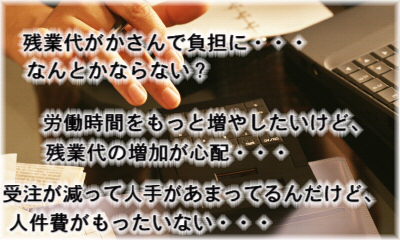 残業代がかさんで負担に・・・
なんとかならない？

労働時間をもっと増やしたいけど、
残業代の増加が心配・・・

受注が減って人手があまってるんだけど、
人件費がもったいない・・・